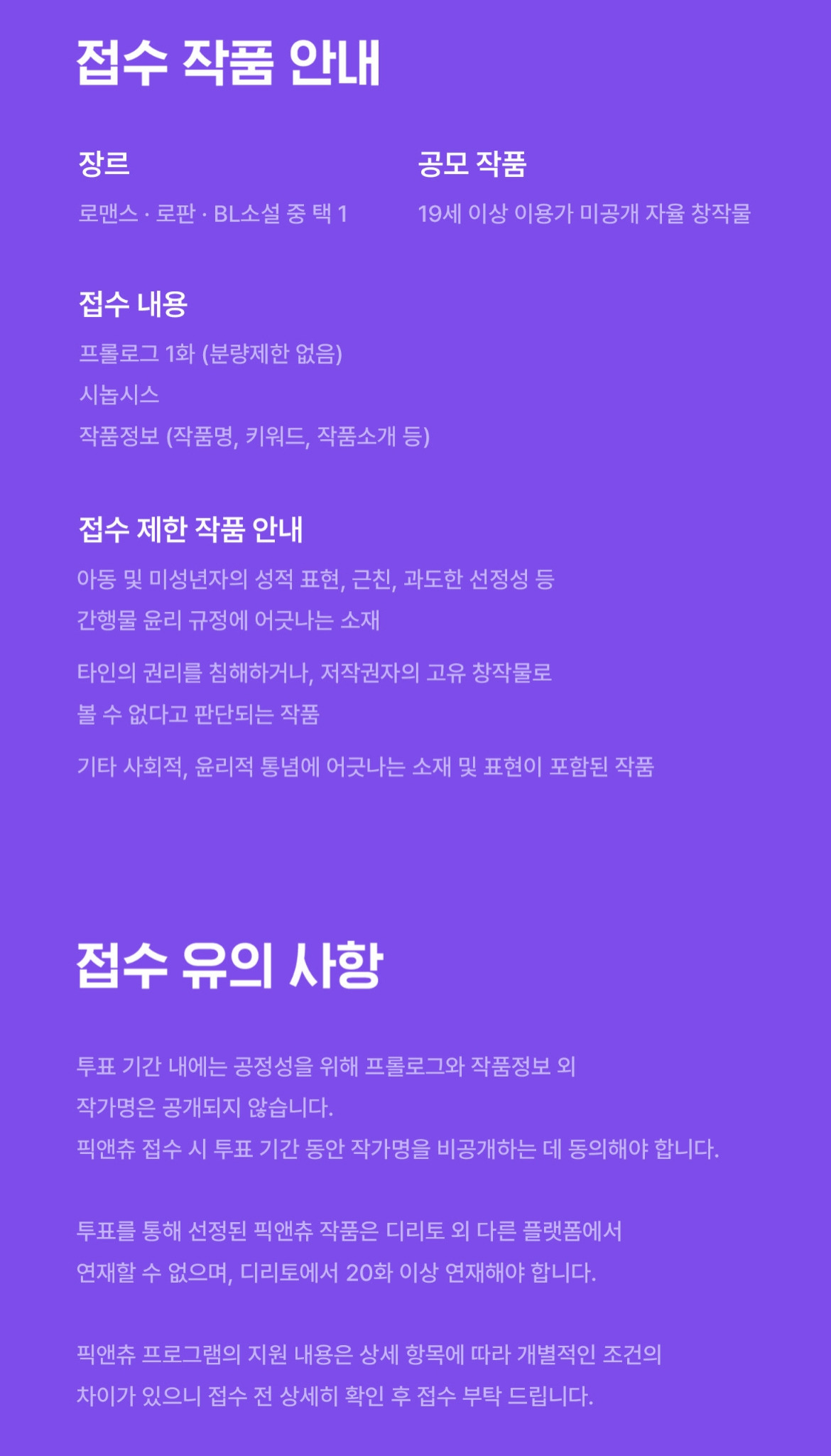 접수 작품 안내

장르

로맨스 · 로판 · BL소설 중 택 1

공모 작품

19세 이상 이용가 미공개 자율 창작물

접수 내용

프롤로그 1화 (분량제한 없음)
시놉시스
작품정보 (작품명, 키워드, 작품소개 등)

접수 제한 작품 안내

아동 및 미성년자의 성적 표현, 근친, 과도한 선정성 등 간행물 윤리 규정에 어긋나는 소재

타인의 권리를 침해하거나, 저작권자의 고유 창작물로 볼 수 없다고 판단되는 작품

기타 사회적, 윤리적 통념에 어긋나는 소재 및 표현이 포함된 작품

접수 유의 사항

투표 기간 내에는 공정성을 위해 프롤로그와 작품정보 외 작가명은 공개되지 않습니다.
픽앤츄 접수 시 투표 기간 동안 작가명을 비공개하는 데 동의해야 합니다.

투표를 통해 선정된 픽앤츄 작품은 디리토 외 다른 플랫폼에서 연재할 수 없으며, 디리토에서 20화 이상 연재해야 합니다.

픽앤츄 프로그램의 지원 내용은 상세 항목에 따라 개별적인 조건의 차이가 있으니 접수 전 상세히 확인 후 접수 부탁 드립니다.